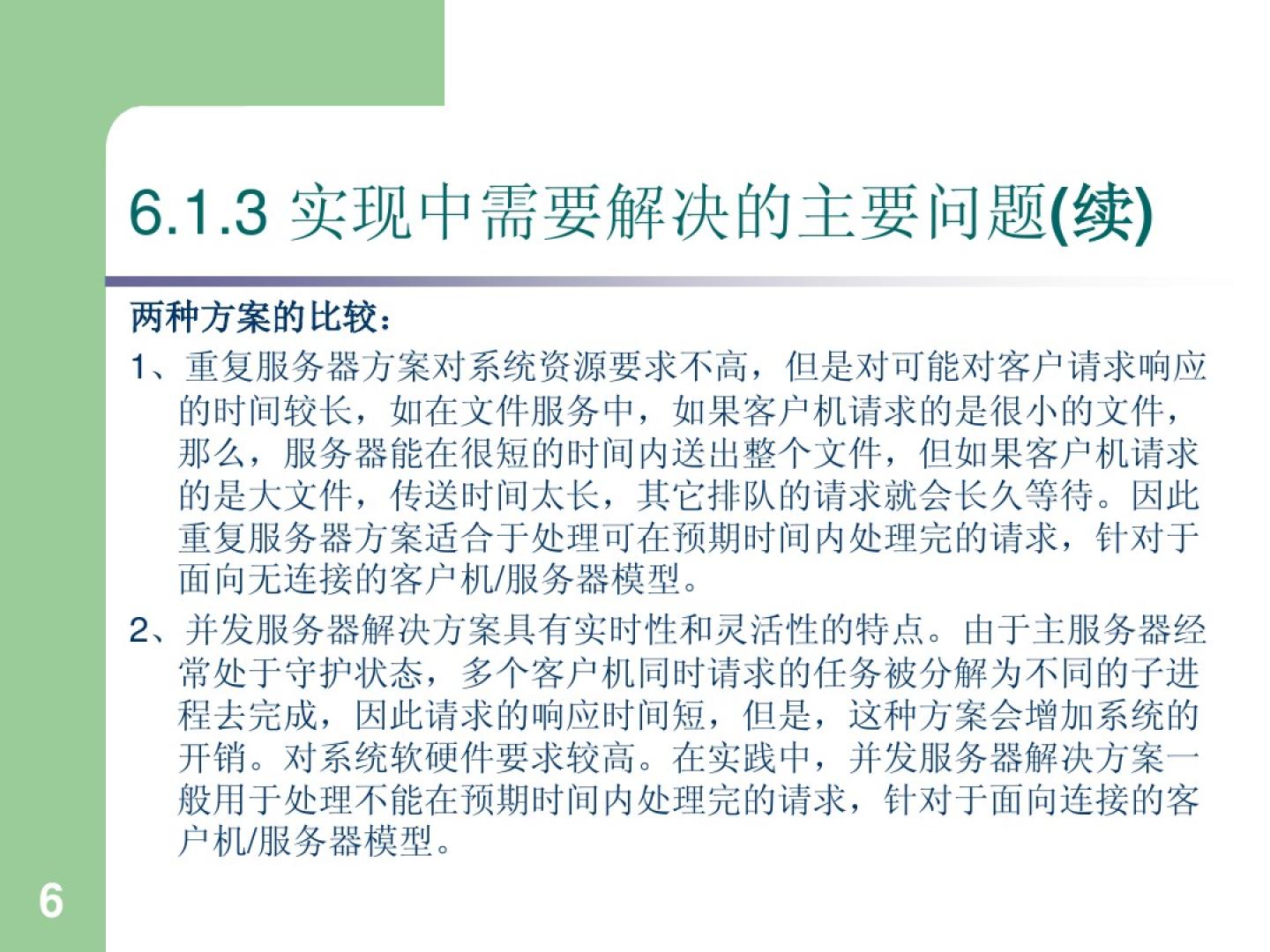 6.1.3 实现中需要解决的主要问题(续)

两种方案的比较：

1、重复服务器方案对系统资源要求不高，但是对可能对客户请求响应的时间较长，如在文件服务中，如果客户机请求的是很小的文件，那么，服务器能在很短的时间内送出整个文件，但如果客户机请求的是大文件，传送时间太长，其它排队的请求就会长久等待。因此重复服务器方案适合于处理可在预期时间内处理完的请求，针对于面向无连接的客户机/服务器模型。

2、并发服务器解决方案具有实时性和灵活性的特点。由于主服务器经常处于守护状态，多个客户机同时请求的任务被分解为不同的子进程去完成，因此请求的响应时间短，但是，这种方案会增加系统的开销。对系统软硬件要求较高。在实践中，并发服务器解决方案一般用于处理不能在预期时间内处理完的请求，针对于面向连接的客户机/服务器模型。

6